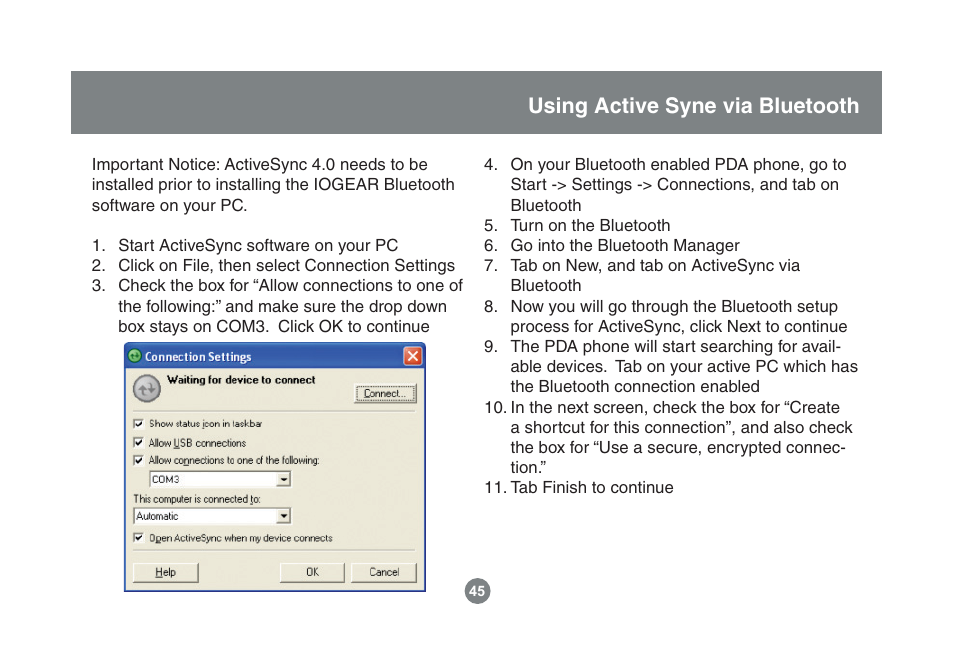 Using Active Syne via Bluetooth

Important Notice: ActiveSync 4.0 needs to be installed prior to installing the IOGEAR Bluetooth software on your PC.

1. Start ActiveSync software on your PC
2. Click on File, then select Connection Settings
3. Check the box for “Allow connections to one of the following:” and make sure the drop down box stays on COM3. Click OK to continue

Connection Settings

Waiting for device to connect

Connect...

Show status icon in taskbar

Allow USB connections

Allow connections to one of the following:

COM3

This computer is connected to:

Automatic

Open ActiveSync when my device connects

Help

OK

Cancel

4. On your Bluetooth enabled PDA phone, go to Start -> Settings -> Connections, and tab on Bluetooth
5. Turn on the Bluetooth
6. Go into the Bluetooth Manager
7. Tab on New, and tab on ActiveSync via Bluetooth
8. Now you will go through the Bluetooth setup process for ActiveSync, click Next to continue
9. The PDA phone will start searching for available devices. Tab on your active PC which has the Bluetooth connection enabled
10. In the next screen, check the box for “Create a shortcut for this connection”, and also check the box for “Use a secure, encrypted connection.”
11. Tab Finish to continue

45